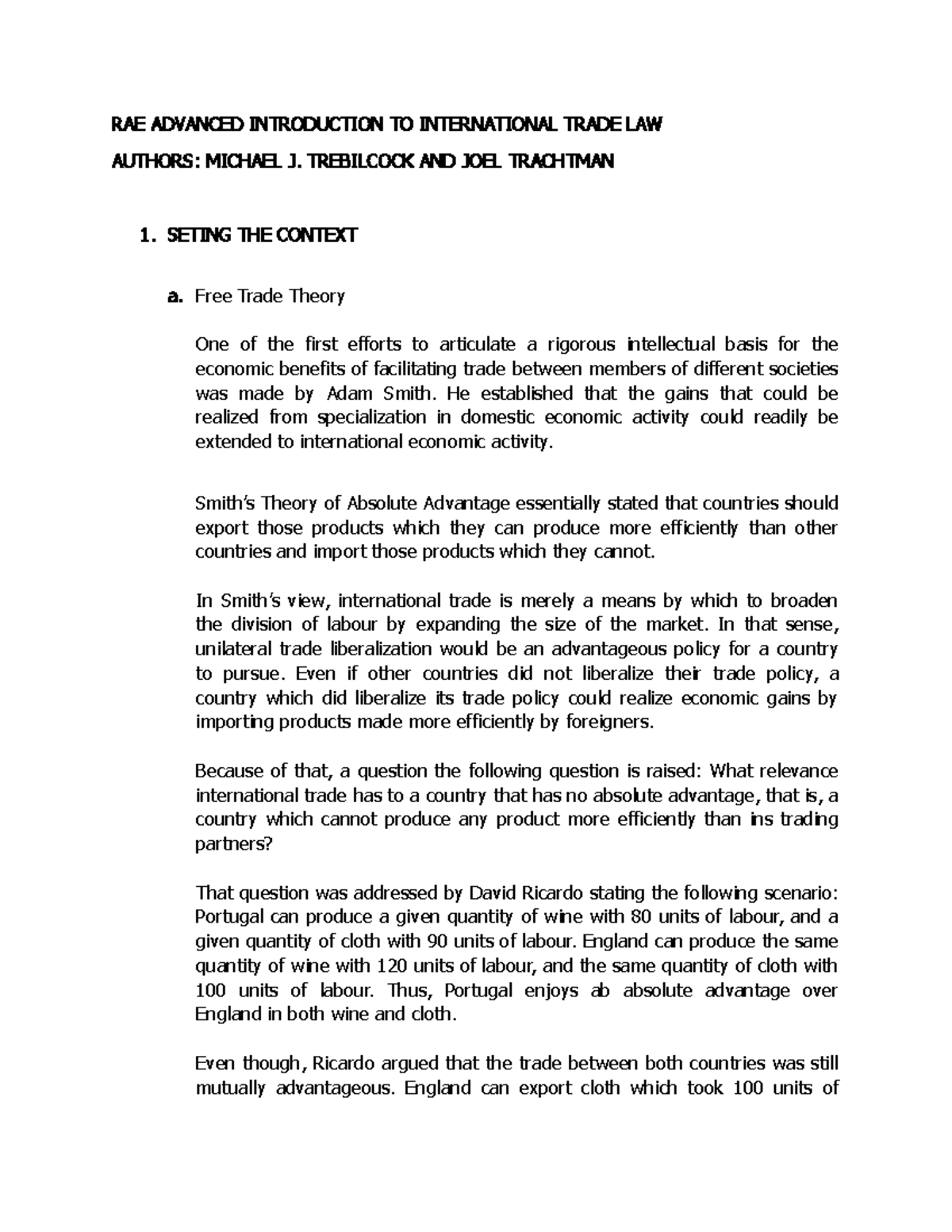 RAE ADVANCED INTRODUCTION TO INTERNATIONAL TRADE LAW

AUTHORS: MICHAEL J. TREBILCOCK AND JOEL TRACHTMAN

1. SETING THE CONTEXT

a. Free Trade Theory

One of the first efforts to articulate a rigorous intellectual basis for the economic benefits of facilitating trade between members of different societies was made by Adam Smith. He established that the gains that could be realized from specialization in domestic economic activity could readily be extended to international economic activity.

Smith's Theory of Absolute Advantage essentially stated that countries should export those products which they can produce more efficiently than other countries and import those products which they cannot.

In Smith's view, international trade is merely a means by which to broaden the division of labour by expanding the size of the market. In that sense, unilateral trade liberalization would be an advantageous policy for a country to pursue. Even if other countries did not liberalize their trade policy, a country which did liberalize its trade policy could realize economic gains by importing products made more efficiently by foreigners.

Because of that, a question the following question is raised: What relevance international trade has to a country that has no absolute advantage, that is, a country which cannot produce any product more efficiently than ins trading partners?

That question was addressed by David Ricardo stating the following scenario: Portugal can produce a given quantity of wine with 80 units of labour, and a given quantity of cloth with 90 units of labour. England can produce the same quantity of wine with 120 units of labour, and the same quantity of cloth with 100 units of labour. Thus, Portugal enjoys ab absolute advantage over England in both wine and cloth.

Even though, Ricardo argued that the trade between both countries was still mutually advantageous. England can export cloth which took 100 units of